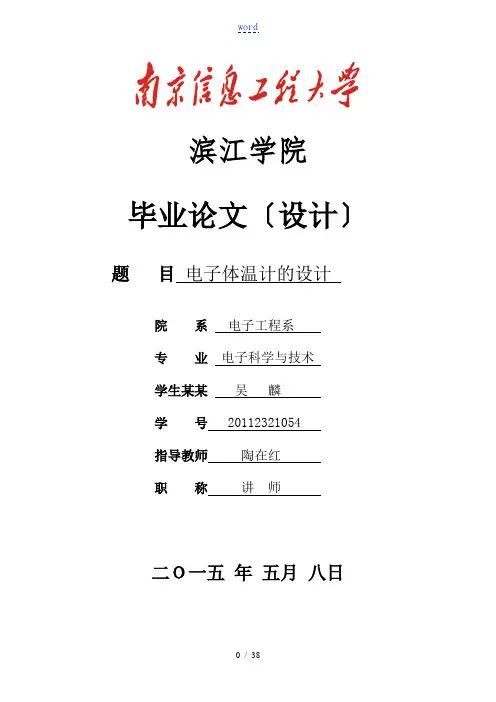 word

南京信息工程大学

滨江学院

毕业论文〔设计〕

题　目 电子体温计的设计

院　系 电子工程系

专　业 电子科学与技术

学生某某 吴　麟

学　号 20112321054

指导教师 陶在红

职　称 讲　师

二O一五 年 五月 八日

0 / 38